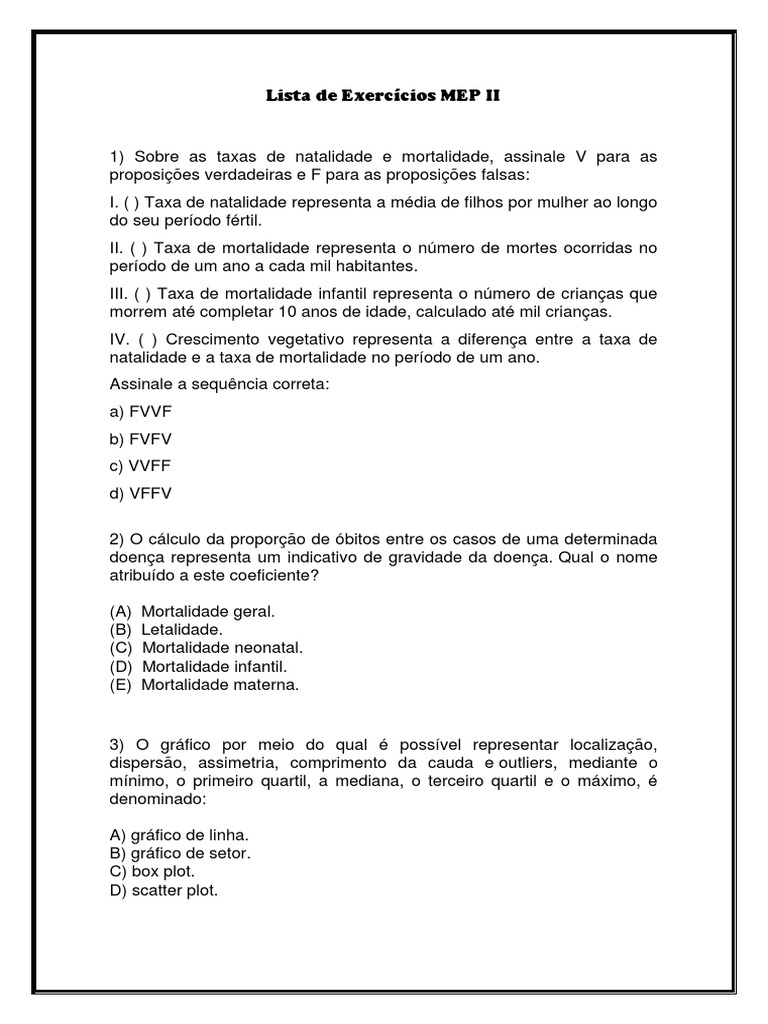 Lista de Exercícios MEP II

1) Sobre as taxas de natalidade e mortalidade, assinale V para as proposições verdadeiras e F para as proposições falsas:

I. ( ) Taxa de natalidade representa a média de filhos por mulher ao longo do seu período fértil.

II. ( ) Taxa de mortalidade representa o número de mortes ocorridas no período de um ano a cada mil habitantes.

III. ( ) Taxa de mortalidade infantil representa o número de crianças que morrem até completar 10 anos de idade, calculado até mil crianças.

IV. ( ) Crescimento vegetativo representa a diferença entre a taxa de natalidade e a taxa de mortalidade no período de um ano.

Assinale a sequência correta:

a) FVVF

b) FVFV

c) VVFF

d) VFFV

2) O cálculo da proporção de óbitos entre os casos de uma determinada doença representa um indicativo de gravidade da doença. Qual o nome atribuído a este coeficiente?

(A) Mortalidade geral.
(B) Letalidade.
(C) Mortalidade neonatal.
(D) Mortalidade infantil.
(E) Mortalidade materna.

3) O gráfico por meio do qual é possível representar localização, dispersão, assimetria, comprimento da cauda e outliers, mediante o mínimo, o primeiro quartil, a mediana, o terceiro quartil e o máximo, é denominado:

A) gráfico de linha.
B) gráfico de setor.
C) box plot.
D) scatter plot.